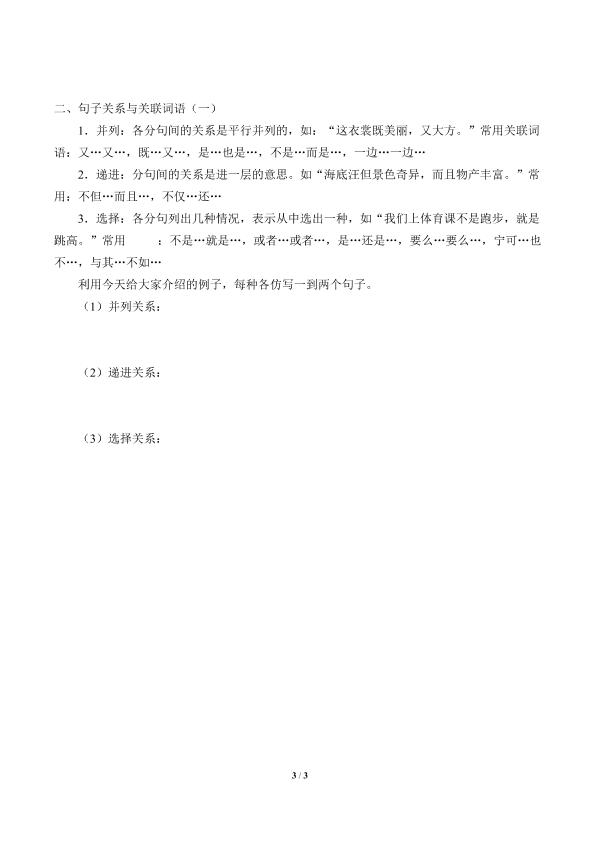 二、句子关系与关联词语（一）

1．并列：各分句间的关系是平行并列的，如：“这衣裳既美丽，又大方。”常用关联词语：又…又…，既…又…，是…也是…，不是…而是…，一边…一边…

2．递进：分句间的关系是进一层的意思。如“海底汪但景色奇异，而且物产丰富。”常用：不但…而且…，不仅…还…

3．选择：各分句列出几种情况，表示从中选出一种，如“我们上体育课不是跑步，就是跳高。”常用　　：不是…就是…，或者…或者…，是…还是…，要么…要么…，宁可…也不…，与其…不如…

利用今天给大家介绍的例子，每种各仿写一到两个句子。

（1）并列关系：

（2）递进关系：

（3）选择关系：

3 / 3